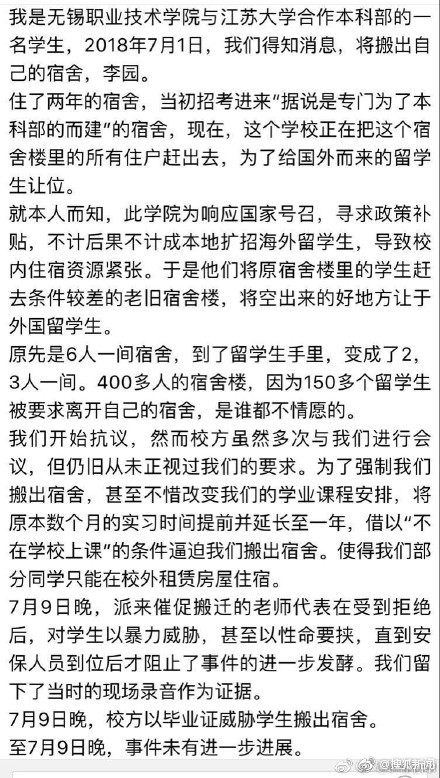 我是无锡职业技术学院与江苏大学合作本科部的一名学生，2018年7月1日，我们得知消息，将搬出自己的宿舍，李园。
住了两年的宿舍，当初招考进来“据说是专门为了本科部的而建”的宿舍，现在，这个学校正在把这个宿舍楼里的所有住户赶出去，为了给国外而来的留学生让位。
就本人而知，此学院为响应国家号召，寻求政策补贴，不计后果不计成本地扩招海外留学生，导致校内住宿资源紧张。于是他们将原宿舍楼里的学生赶去条件较差的老旧宿舍楼，将空出来的好地方让于外国留学生。
原先是6人一间宿舍，到了留学生手里，变成了2，3人一间。400多人的宿舍楼，因为150多个留学生被要求离开自己的宿舍，是谁都不情愿的。
我们开始抗议，然而校方虽然多次与我们进行会议，但仍旧从未正视过我们的要求。为了强制我们搬出宿舍，甚至不惜改变我们的学业课程安排，将原本数个月的实习时间提前并延长至一年，借以“不在学校上课”的条件逼迫我们搬出宿舍。使得我们部分同学只能在校外租赁房屋住宿。
7月9日晚，派来催促搬迁的老师代表在受到拒绝后，对学生以暴力威胁，甚至以性命要挟，直到安保人员到位后才阻止了事件的进一步发酵。我们留下了当时的现场录音作为证据。
7月9日晚，校方以毕业证威胁学生搬出宿舍。
至7月9日晚，事件未有进一步进展。
@搜狐新闻